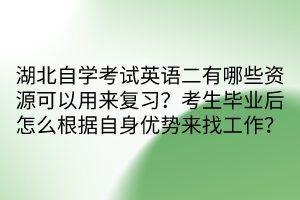 湖北自学考试英语二有哪些资源可以用来复习？考生毕业后怎么根据自身优势来找工作？